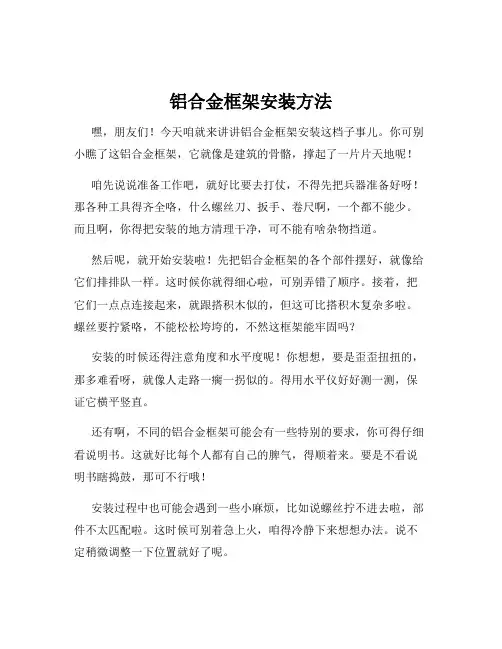 铝合金框架安装方法

嘿，朋友们！今天咱就来讲讲铝合金框架安装这档子事儿。你可别小瞧了这铝合金框架，它就像是建筑的骨骼，撑起了一片片天地呢！

咱先说说准备工作吧，就好比要去打仗，不得先把兵器准备好呀！那各种工具得齐全咯，什么螺丝刀、扳手、卷尺啊，一个都不能少。而且啊，你得把安装的地方清理干净，可不能有啥杂物挡道。

然后呢，就开始安装啦！先把铝合金框架的各个部件摆好，就像给它们排排队一样。这时候你就得细心啦，可别弄错了顺序。接着，把它们一点点连接起来，就跟搭积木似的，但这可比搭积木复杂多啦。螺丝要拧紧咯，不能松松垮垮的，不然这框架能牢固吗？

安装的时候还得注意角度和水平度呢！你想想，要是歪歪扭扭的，那多难看呀，就像人走路一瘸一拐似的。得用水平仪好好测一测，保证它横平竖直。

还有啊，不同的铝合金框架可能会有一些特别的要求，你可得仔细看说明书。这就好比每个人都有自己的脾气，得顺着来。要是不看说明书瞎捣鼓，那可不行哦！

安装过程中也可能会遇到一些小麻烦，比如说螺丝拧不进去啦，部件不太匹配啦。这时候可别着急上火，咱得冷静下来想想办法。说不定稍微调整一下位置就好了呢。